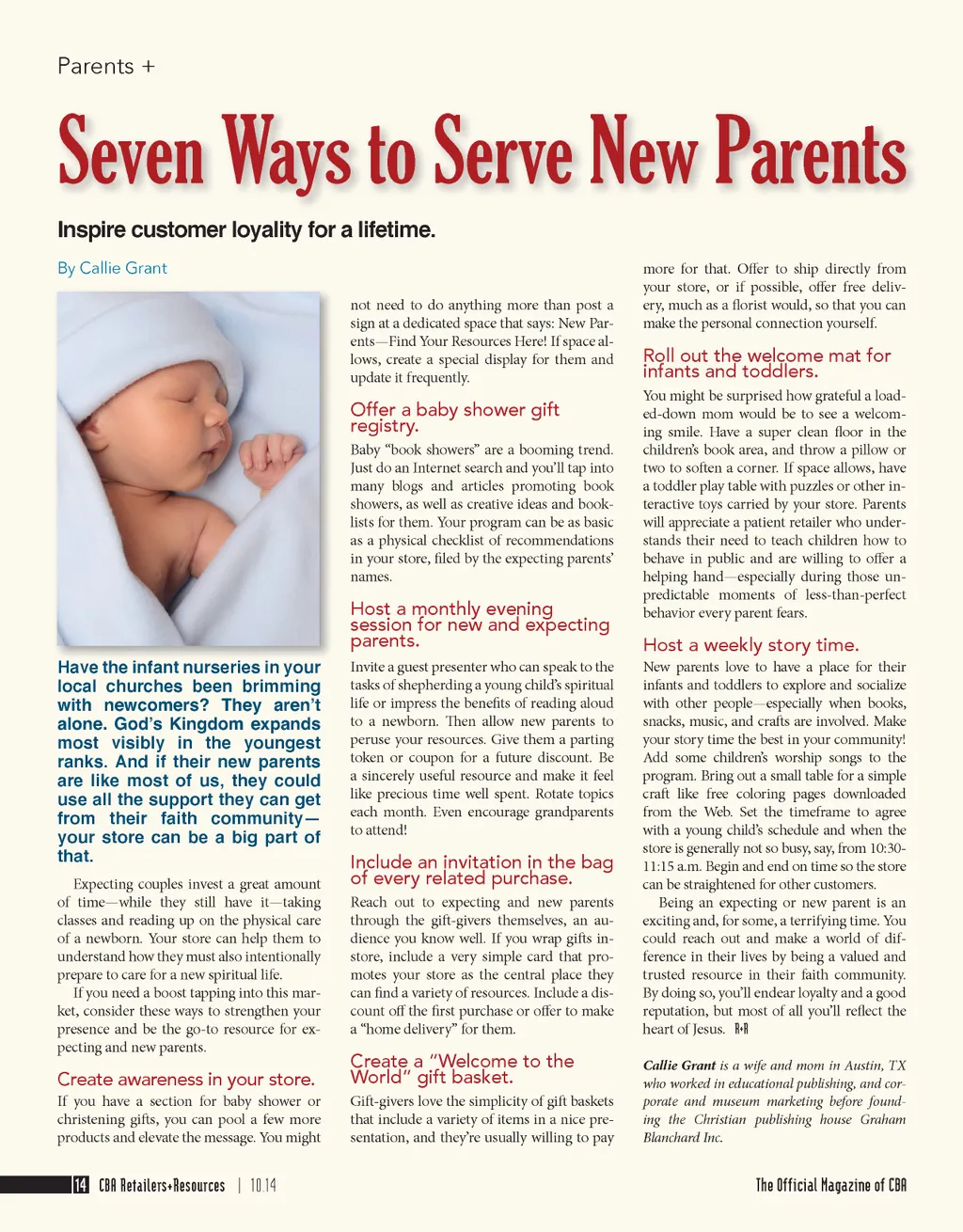 Parents +

Seven Ways to Serve New Parents

Inspire customer loyality for a lifetime.

By Callie Grant

Have the infant nurseries in your local churches been brimming with newcomers? They aren't alone. God's Kingdom expands most visibly in the youngest ranks. And if their new parents are like most of us, they could use all the support they can get from their faith community—your store can be a big part of that.

Expecting couples invest a great amount of time—while they still have it—taking classes and reading up on the physical care of a newborn. Your store can help them to understand how they must also intentionally prepare to care for a new spiritual life.

If you need a boost tapping into this market, consider these ways to strengthen your presence and be the go-to resource for expecting and new parents.

Create awareness in your store.

If you have a section for baby shower or christening gifts, you can pool a few more products and elevate the message. You might not need to do anything more than post a sign at a dedicated space that says: New Parents—Find Your Resources Here! If space allows, create a special display for them and update it frequently.

Offer a baby shower gift registry.

Baby "book showers" are a booming trend. Just do an Internet search and you'll tap into many blogs and articles promoting book showers, as well as creative ideas and booklists for them. Your program can be as basic as a physical checklist of recommendations in your store, filed by the expecting parents' names.

Host a monthly evening session for new and expecting parents.

Invite a guest presenter who can speak to the tasks of shepherding a young child's spiritual life or impress the benefits of reading aloud to a newborn. Then allow new parents to peruse your resources. Give them a parting token or coupon for a future discount. Be a sincerely useful resource and make it feel like precious time well spent. Rotate topics each month. Even encourage grandparents to attend!

Include an invitation in the bag of every related purchase.

Reach out to expecting and new parents through the gift-givers themselves, an audience you know well. If you wrap gifts in-store, include a very simple card that promotes your store as the central place they can find a variety of resources. Include a discount off the first purchase or offer to make a "home delivery" for them.

Create a "Welcome to the World" gift basket.

Gift-givers love the simplicity of gift baskets that include a variety of items in a nice presentation, and they're usually willing to pay more for that. Offer to ship directly from your store, or if possible, offer free delivery, much as a florist would, so that you can make the personal connection yourself.

Roll out the welcome mat for infants and toddlers.

You might be surprised how grateful a loaded-down mom would be to see a welcoming smile. Have a super clean floor in the children's book area, and throw a pillow or two to soften a corner. If space allows, have a toddler play table with puzzles or other interactive toys carried by your store. Parents will appreciate a patient retailer who understands their need to teach children how to behave in public and are willing to offer a helping hand—especially during those unpredictable moments of less-than-perfect behavior every parent fears.

Host a weekly story time.

New parents love to have a place for their infants and toddlers to explore and socialize with other people—especially when books, snacks, music, and crafts are involved. Make your story time the best in your community! Add some children's worship songs to the program. Bring out a small table for a simple craft like free coloring pages downloaded from the Web. Set the timeframe to agree with a young child's schedule and when the store is generally not so busy, say, from 10:30-11:15 a.m. Begin and end on time so the store can be straightened for other customers.

Being an expecting or new parent is an exciting and, for some, a terrifying time. You could reach out and make a world of difference in their lives by being a valued and trusted resource in their faith community. By doing so, you'll endear loyalty and a good reputation, but most of all you'll reflect the heart of Jesus. R+R

Callie Grant is a wife and mom in Austin, TX who worked in educational publishing, and corporate and museum marketing before founding the Christian publishing house Graham Blanchard Inc.

14 CBA Retailers+Resources | 10.14

The Official Magazine of CBA